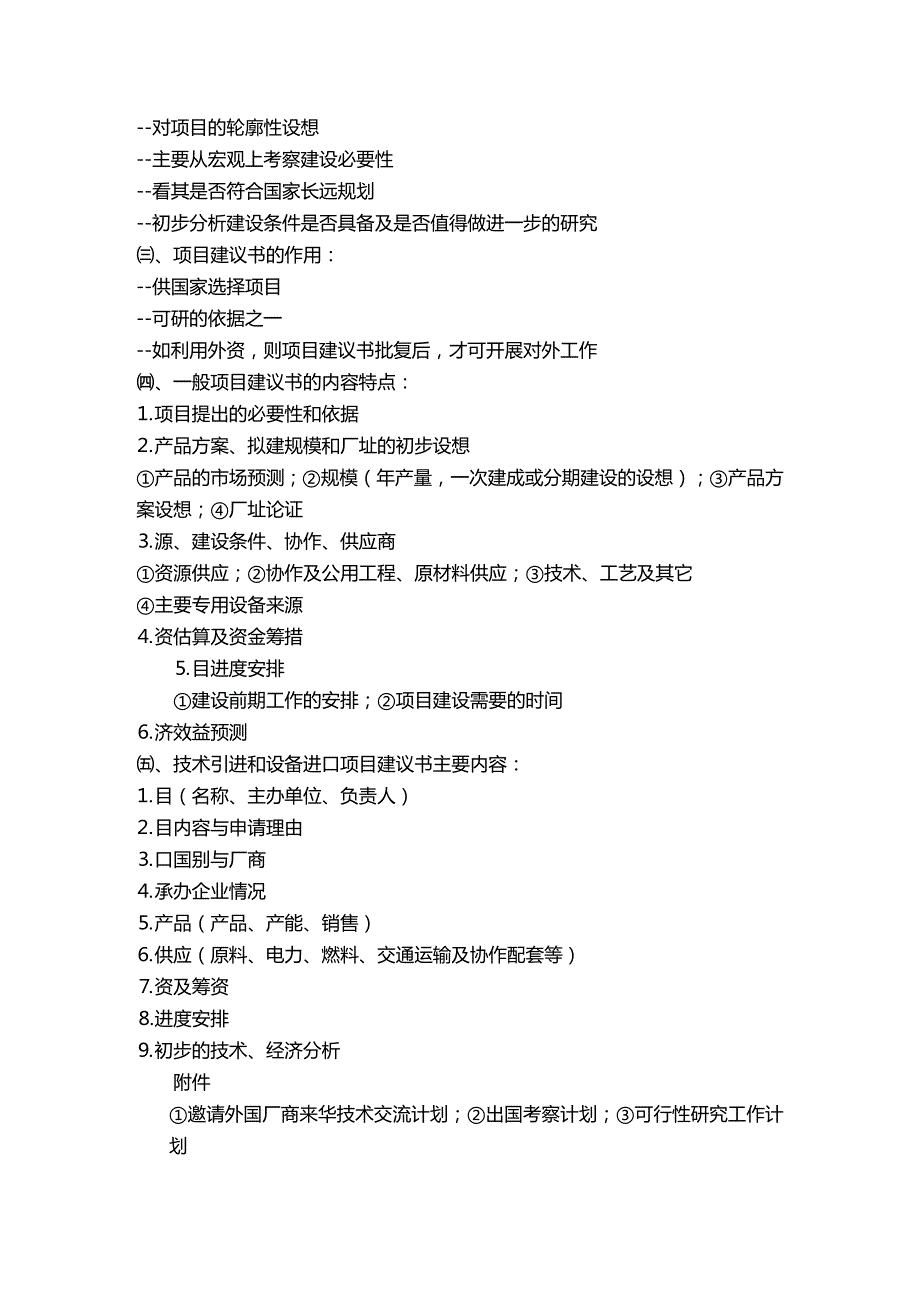 --对项目的轮廓性设想
--主要从宏观上考察建设必要性
--看其是否符合国家长远规划
--初步分析建设条件是否具备及是否值得做进一步的研究
㈢、项目建议书的作用：
--供国家选择项目
--可研的依据之一
--如利用外资，则项目建议书批复后，才可开展对外工作
㈣、一般项目建议书的内容特点：
1.项目提出的必要性和依据
2.产品方案、拟建规模和厂址的初步设想
①产品的市场预测；②规模（年产量，一次建成或分期建设的设想）；③产品方案设想；④厂址论证
3.源、建设条件、协作、供应商
①资源供应；②协作及公用工程、原材料供应；③技术、工艺及其它
④主要专用设备来源
4.资估算及资金筹措
5.目进度安排
①建设前期工作的安排；②项目建设需要的时间
6.济效益预测
㈤、技术引进和设备进口项目建议书主要内容：
1.目（名称、主办单位、负责人）
2.目内容与申请理由
3.口国别与厂商
4.承办企业情况
5.产品（产品、产能、销售）
6.供应（原料、电力、燃料、交通运输及协作配套等）
7.资及筹资
8.进度安排
9.初步的技术、经济分析
附件
①邀请外国厂商来华技术交流计划；②出国考察计划；③可行性研究工作计划